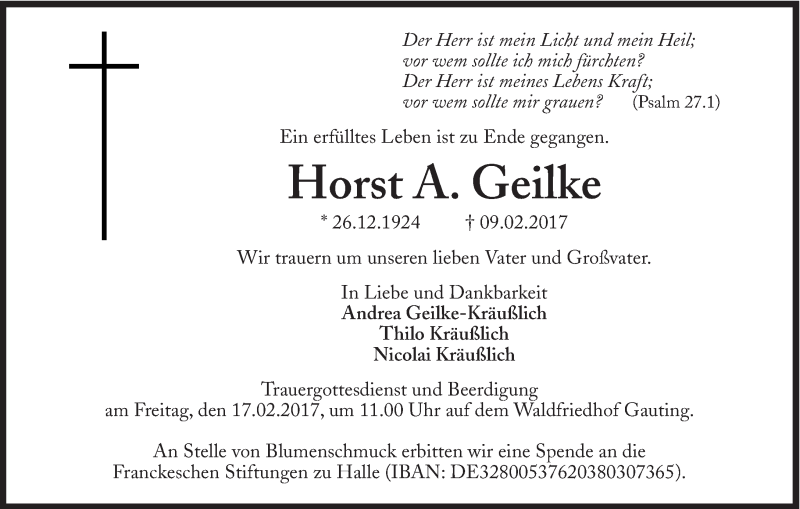 Der Herr ist mein Licht und mein Heil;
vor wem sollte ich mich fürchten?
Der Herr ist meines Lebens Kraft;
vor wem sollte mir grauen? (Psalm 27.1)

Ein erfülltes Leben ist zu Ende gegangen.

Horst A. Geilke

* 26.12.1924 † 09.02.2017

Wir trauern um unseren lieben Vater und Großvater.

In Liebe und Dankbarkeit
Andrea Geilke-Kräußlich
Thilo Kräußlich
Nicolai Kräußlich

Trauergottesdienst und Beerdigung
am Freitag, den 17.02.2017, um 11.00 Uhr auf dem Waldfriedhof Gauting.

An Stelle von Blumenschmuck erbitten wir eine Spende an die Franckeschen Stiftungen zu Halle (IBAN: DE32800537620380307365).